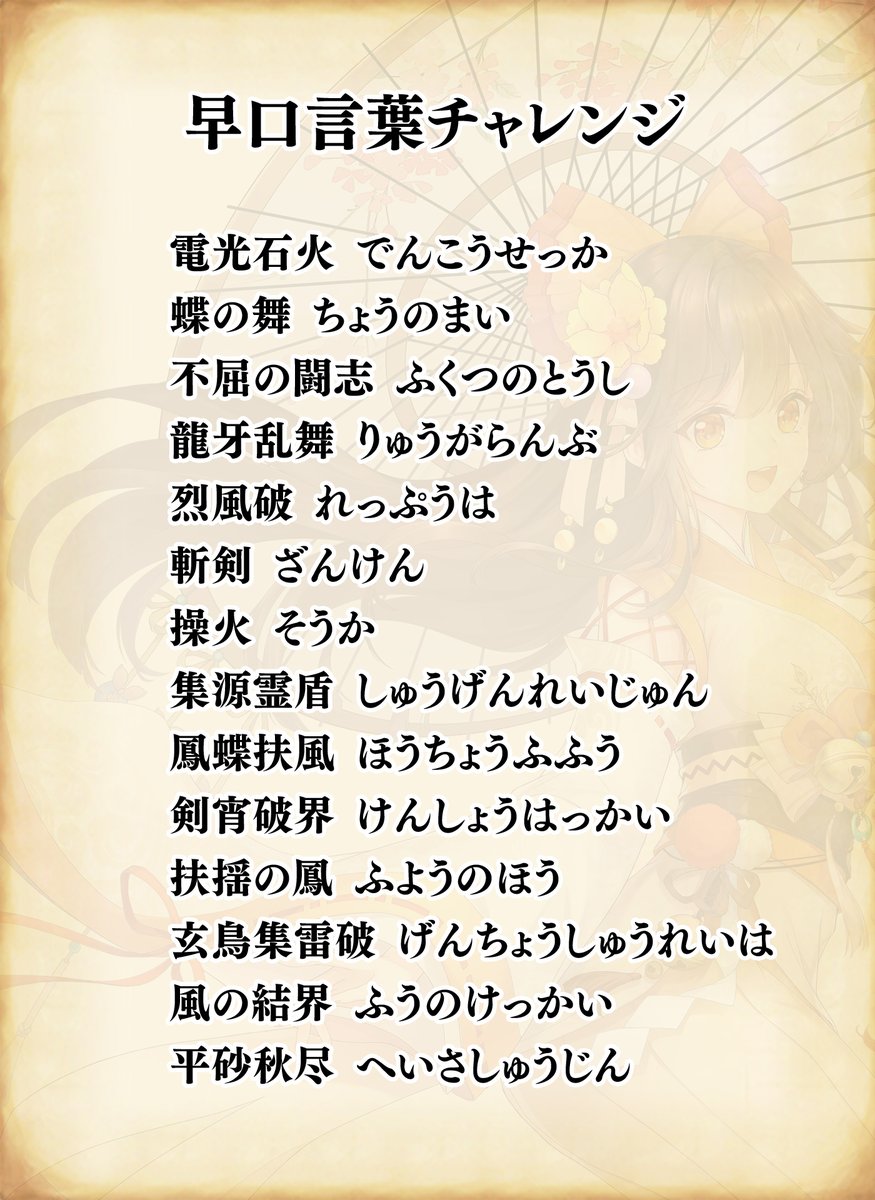 早口言葉チャレンジ

電光石火 でんこうせっか
蝶の舞 ちょうのまい
不屈の闘志 ふくつのとうし
龍牙乱舞 りゅうがらんぶ
烈風破 れっぷうは
斬剣 ざんけん
操火 そうか
集源霊盾 しゅうげんれいじゅん
鳳蝶扶風 ほうちょうふふう
剣宵破界 けんしょうはっかい
扶揺の鳳 ふようのほう
玄鳥集雷破 げんちょうしゅうれいは
風の結界 ふうのけっかい
平砂秋尽 へいさしゅうじん